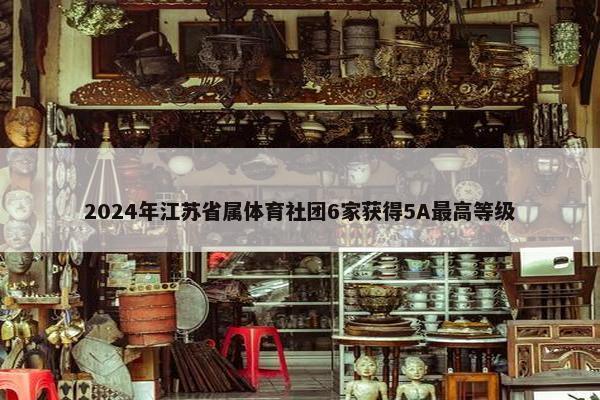 2024年江苏省属体育社团6家获得5A最高等级